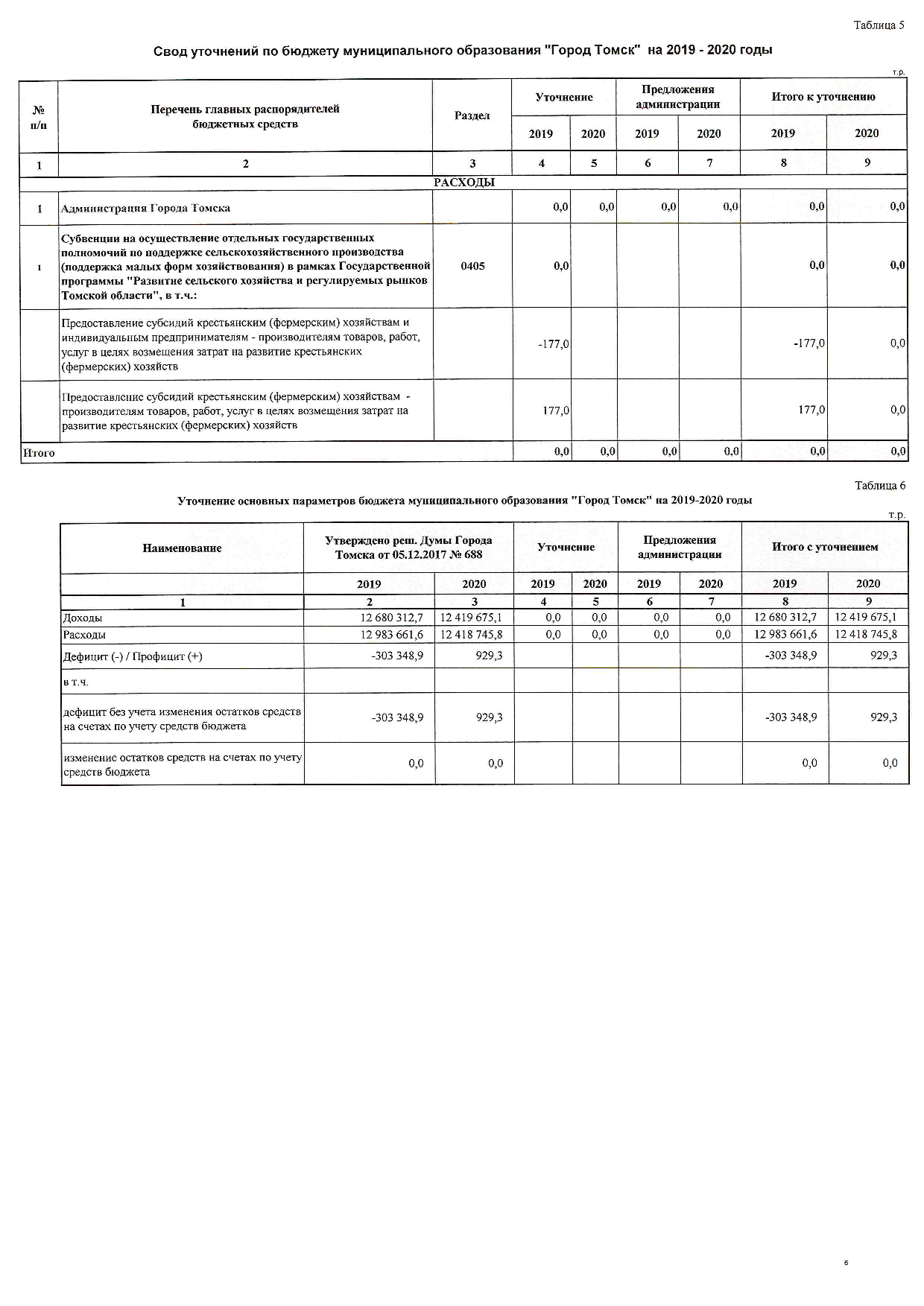 Таблица 5

Свод уточнений по бюджету муниципального образования "Город Томск" на 2019 - 2020 годы

т.р.

| № п/п | Перечень главных распорядителей бюджетных средств | Раздел | Уточнение 2019 | Уточнение 2020 | Предложения администрации 2019 | Предложения администрации 2020 | Итого к уточнению 2019 | Итого к уточнению 2020 |
|---|---|---|---|---|---|---|---|---|
| 1 | 2 | 3 | 4 | 5 | 6 | 7 | 8 | 9 |
| РАСХОДЫ | | | | | | | | |
| 1 | Администрация Города Томска | | 0,0 | 0,0 | 0,0 | 0,0 | 0,0 | 0,0 |
| 1 | Субвенции на осуществление отдельных государственных полномочий по поддержке сельскохозяйственного производства (поддержка малых форм хозяйствования) в рамках Государственной программы "Развитие сельского хозяйства и регулируемых рынков Томской области", в т.ч.: | 0405 | 0,0 | | | | 0,0 | 0,0 |
| | Предоставление субсидий крестьянским (фермерским) хозяйствам и индивидуальным предпринимателям - производителям товаров, работ, услуг в целях возмещения затрат на развитие крестьянских (фермерских) хозяйств | | -177,0 | | | | -177,0 | 0,0 |
| | Предоставление субсидий крестьянским (фермерским) хозяйствам - производителям товаров, работ, услуг в целях возмещения затрат на развитие крестьянских (фермерских) хозяйств | | 177,0 | | | | 177,0 | 0,0 |
| Итого | | | 0,0 | 0,0 | 0,0 | 0,0 | 0,0 | 0,0 |

Таблица 6

Уточнение основных параметров бюджета муниципального образования "Город Томск" на 2019-2020 годы

т.р.

| Наименование | Утверждено реш. Думы Города Томска от 05.12.2017 № 688 2019 | Утверждено реш. Думы Города Томска от 05.12.2017 № 688 2020 | Уточнение 2019 | Уточнение 2020 | Предложения администрации 2019 | Предложения администрации 2020 | Итого с уточнением 2019 | Итого с уточнением 2020 |
|---|---|---|---|---|---|---|---|---|
| 1 | 2 | 3 | 4 | 5 | 6 | 7 | 8 | 9 |
| Доходы | 12 680 312,7 | 12 419 675,1 | 0,0 | 0,0 | 0,0 | 0,0 | 12 680 312,7 | 12 419 675,1 |
| Расходы | 12 983 661,6 | 12 418 745,8 | 0,0 | 0,0 | 0,0 | 0,0 | 12 983 661,6 | 12 418 745,8 |
| Дефицит (-) / Профицит (+) | -303 348,9 | 929,3 | | | | | -303 348,9 | 929,3 |
| в т.ч. | | | | | | | | |
| дефицит без учета изменения остатков средств на счетах по учету средств бюджета | -303 348,9 | 929,3 | | | | | -303 348,9 | 929,3 |
| изменение остатков средств на счетах по учету средств бюджета | 0,0 | 0,0 | | | | | 0,0 | 0,0 |

6